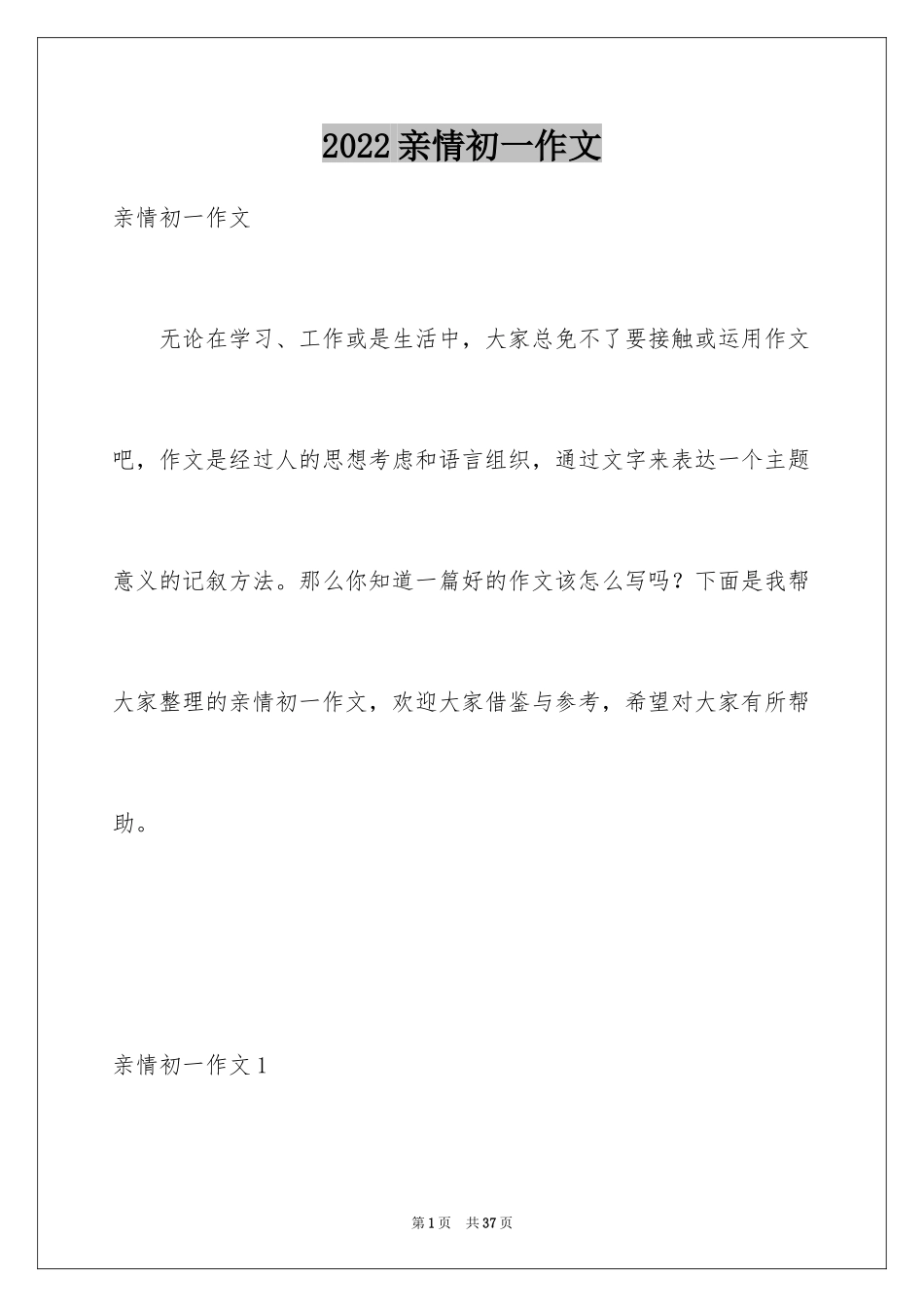 2022亲情初一作文

亲情初一作文

无论在学习、工作或是生活中，大家总免不了要接触或运用作文吧，作文是经过人的思想考虑和语言组织，通过文字来表达一个主题意义的记叙方法。那么你知道一篇好的作文该怎么写吗？下面是我帮大家整理的亲情初一作文，欢迎大家借鉴与参考，希望对大家有所帮助。

亲情初一作文1

第1页 共37页